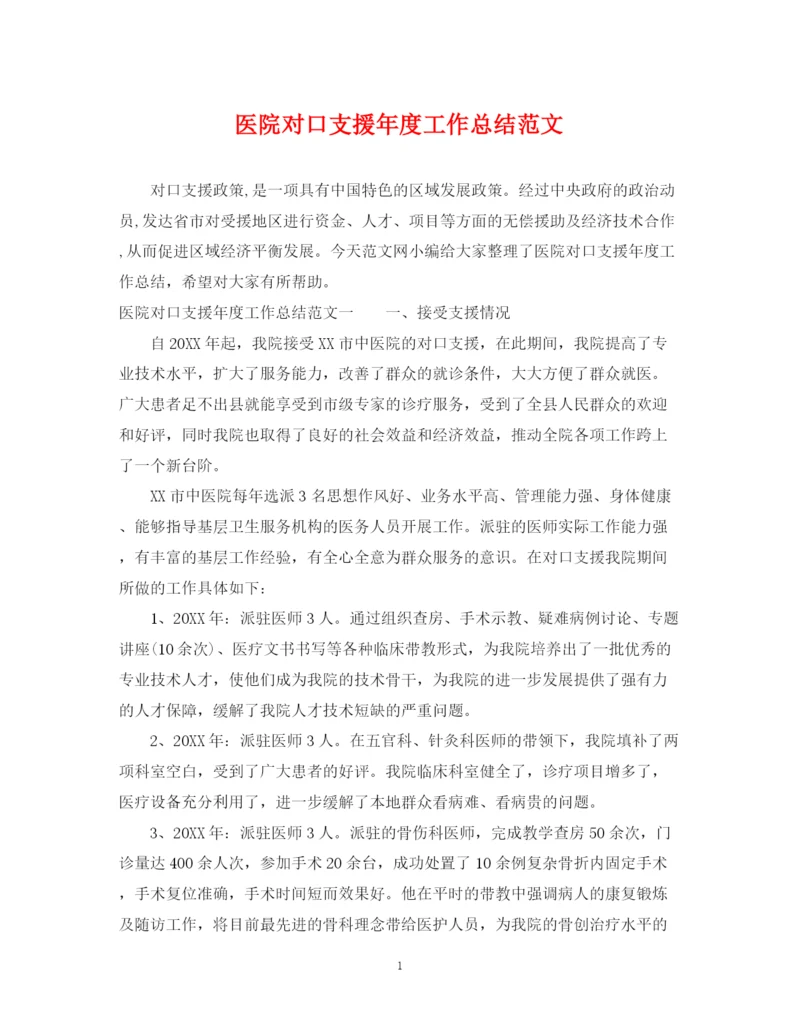 医院对口支援年度工作总结范文

对口支援政策,是一项具有中国特色的区域发展政策。经过中央政府的政治动员,发达省市对受援地区进行资金、人才、项目等方面的无偿援助及经济技术合作,从而促进区域经济平衡发展。今天范文网小编给大家整理了医院对口支援年度工作总结,希望对大家有所帮助。

医院对口支援年度工作总结范文一　　一、接受支援情况

自20XX年起,我院接受XX市中医院的对口支援,在此期间,我院提高了专业技术水平,扩大了服务能力,改善了群众的就诊条件,大大方便了群众就医。广大患者足不出县就能享受到市级专家的诊疗服务,受到了全县人民群众的欢迎和好评,同时我院也取得了良好的社会效益和经济效益,推动全院各项工作跨上了一个新台阶。

XX市中医院每年选派3名思想作风好、业务水平高、管理能力强、身体健康、能够指导基层卫生服务机构的医务人员开展工作。派驻的医师实际工作能力强,有丰富的基层工作经验,有全心全意为群众服务的意识。在对口支援我院期间所做的工作具体如下:

1、20XX年:派驻医师3人。通过组织查房、手术示教、疑难病例讨论、专题讲座(10余次)、医疗文书书写等各种临床带教形式,为我院培养出了一批优秀的专业技术人才,使他们成为我院的技术骨干,为我院的进一步发展提供了强有力的人才保障,缓解了我院人才技术短缺的严重问题。

2、20XX年:派驻医师3人。在五官科、针灸科医师的带领下,我院填补了两项科室空白,受到了广大患者的好评。我院临床科室健全了,诊疗项目增多了,医疗设备充分利用了,进一步缓解了本地群众看病难、看病贵的问题。

3、20XX年:派驻医师3人。派驻的骨伤科医师,完成教学查房50余次,门诊量达400余人次,参加手术20余台,成功处置了10余例复杂骨折内固定手术,手术复位准确,手术时间短而效果好。他在平时的带教中强调病人的康复锻炼及随访工作,将目前最先进的骨科理念带给医护人员,为我院的骨创治疗水平的

1